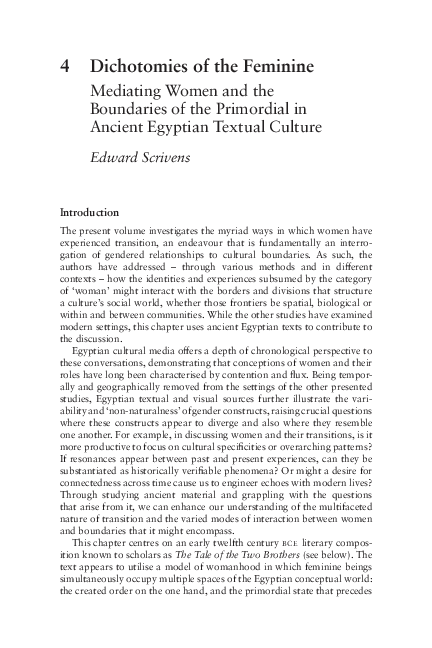 4 Dichotomies of the Feminine

Mediating Women and the Boundaries of the Primordial in Ancient Egyptian Textual Culture

Edward Scrivens

Introduction

The present volume investigates the myriad ways in which women have experienced transition, an endeavour that is fundamentally an interrogation of gendered relationships to cultural boundaries. As such, the authors have addressed – through various methods and in different contexts – how the identities and experiences subsumed by the category of 'woman' might interact with the borders and divisions that structure a culture's social world, whether those frontiers be spatial, biological or within and between communities. While the other studies have examined modern settings, this chapter uses ancient Egyptian texts to contribute to the discussion.

Egyptian cultural media offers a depth of chronological perspective to these conversations, demonstrating that conceptions of women and their roles have long been characterised by contention and flux. Being temporally and geographically removed from the settings of the other presented studies, Egyptian textual and visual sources further illustrate the variability and 'non-naturalness' of gender constructs, raising crucial questions where these constructs appear to diverge and also where they resemble one another. For example, in discussing women and their transitions, is it more productive to focus on cultural specificities or overarching patterns? If resonances appear between past and present experiences, can they be substantiated as historically verifiable phenomena? Or might a desire for connectedness across time cause us to engineer echoes with modern lives? Through studying ancient material and grappling with the questions that arise from it, we can enhance our understanding of the multifaceted nature of transition and the varied modes of interaction between women and boundaries that it might encompass.

This chapter centres on an early twelfth century BCE literary composition known to scholars as The Tale of the Two Brothers (see below). The text appears to utilise a model of womanhood in which feminine beings simultaneously occupy multiple spaces of the Egyptian conceptual world: the created order on the one hand, and the primordial state that precedes